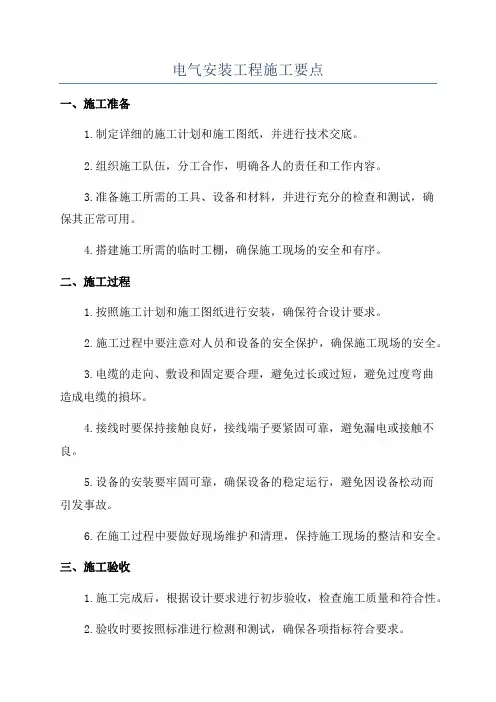 电气安装工程施工要点

一、施工准备

1.制定详细的施工计划和施工图纸，并进行技术交底。

2.组织施工队伍，分工合作，明确各人的责任和工作内容。

3.准备施工所需的工具、设备和材料，并进行充分的检查和测试，确保其正常可用。

4.搭建施工所需的临时工棚，确保施工现场的安全和有序。

二、施工过程

1.按照施工计划和施工图纸进行安装，确保符合设计要求。

2.施工过程中要注意对人员和设备的安全保护，确保施工现场的安全。

3.电缆的走向、敷设和固定要合理，避免过长或过短，避免过度弯曲造成电缆的损坏。

4.接线时要保持接触良好，接线端子要紧固可靠，避免漏电或接触不良。

5.设备的安装要牢固可靠，确保设备的稳定运行，避免因设备松动而引发事故。

6.在施工过程中要做好现场维护和清理，保持施工现场的整洁和安全。

三、施工验收

1.施工完成后，根据设计要求进行初步验收，检查施工质量和符合性。

2.验收时要按照标准进行检测和测试，确保各项指标符合要求。